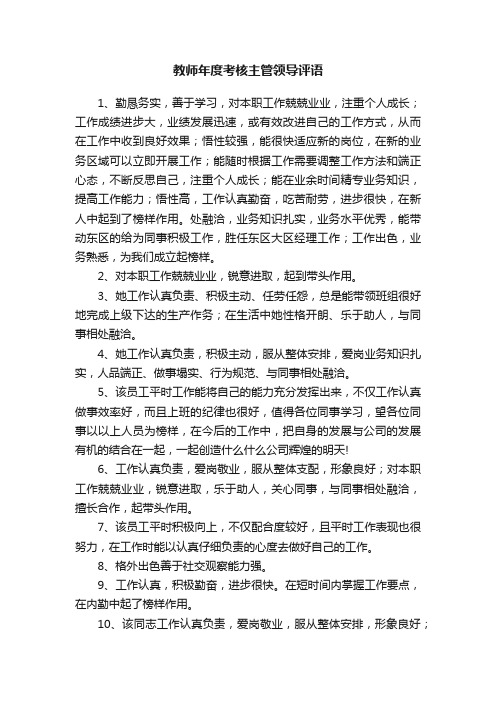 教师年度考核主管领导评语

1、勤恳务实，善于学习，对本职工作兢兢业业，注重个人成长；工作成绩进步大，业绩发展迅速，或有效改进自己的工作方式，从而在工作中收到良好效果；悟性较强，能很快适应新的岗位，在新的业务区域可以立即开展工作；能随时根据工作需要调整工作方法和端正心态，不断反思自己，注重个人成长；能在业余时间精专业务知识，提高工作能力；悟性高，工作认真勤奋，吃苦耐劳，进步很快，在新人中起到了榜样作用。处融洽，业务知识扎实，业务水平优秀，能带动东区的给为同事积极工作，胜任东区大区经理工作；工作出色，业务熟悉，为我们成立起榜样。

2、对本职工作兢兢业业，锐意进取，起到带头作用。

3、她工作认真负责、积极主动、任劳任怨，总是能带领班组很好地完成上级下达的生产作务；在生活中她性格开朗、乐于助人，与同事相处融洽。

4、她工作认真负责，积极主动，服从整体安排，爱岗业务知识扎实，人品端正、做事塌实、行为规范、与同事相处融洽。

5、该员工平时工作能将自己的能力充分发挥出来，不仅工作认真做事效率好，而且上班的纪律也很好，值得各位同事学习，望各位同事以以上人员为榜样，在今后的工作中，把自身的发展与公司的发展有机的结合在一起，一起创造什么什么公司辉煌的明天!

6、工作认真负责，爱岗敬业，服从整体支配，形象良好；对本职工作兢兢业业，锐意进取，乐于助人，关心同事，与同事相处融洽，擅长合作，起带头作用。

7、该员工平时积极向上，不仅配合度较好，且平时工作表现也很努力，在工作时能以认真仔细负责的心度去做好自己的工作。

8、格外出色善于社交观察能力强。

9、工作认真，积极勤奋，进步很快。在短时间内掌握工作要点，在内勤中起了榜样作用。

10、该同志工作认真负责，爱岗敬业，服从整体安排，形象良好；